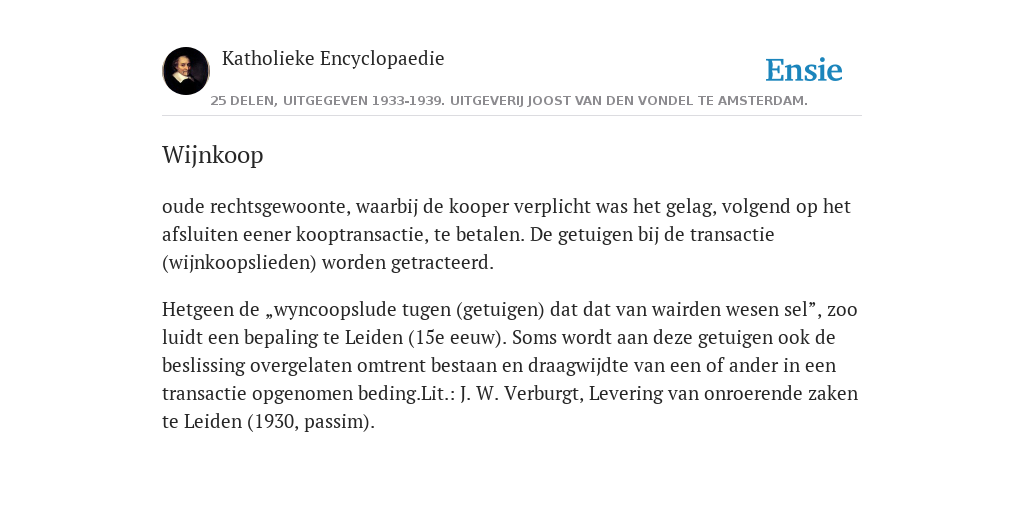 Katholieke Encyclopaedie

Ensie

25 DELEN, UITGEGEVEN 1933-1939. UITGEVERIJ JOOST VAN DEN VONDEL TE AMSTERDAM.

Wijnkoop

oude rechtsgewoonte, waarbij de kooper verplicht was het gelag, volgend op het afsluiten eener kooptransactie, te betalen. De getuigen bij de transactie (wijnkoopslieden) worden getracteerd.

Hetgeen de „wyncoopslude tugen (getuigen) dat dat van wairden wesen sel”, zoo luidt een bepaling te Leiden (15e eeuw). Soms wordt aan deze getuigen ook de beslissing overgelaten omtrent bestaan en draagwijdte van een of ander in een transactie opgenomen beding.Lit.: J. W. Verburgt, Levering van onroerende zaken te Leiden (1930, passim).